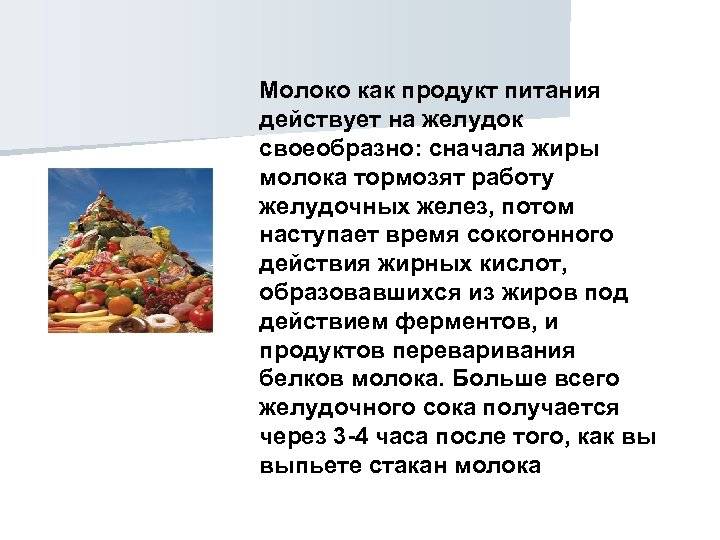 Молоко как продукт питания действует на желудок своеобразно: сначала жиры молока тормозят работу желудочных желез, потом наступает время сокогонного действия жирных кислот, образовавшихся из жиров под действием ферментов, и продуктов переваривания белков молока. Больше всего желудочного сока получается через 3-4 часа после того, как вы выпьете стакан молока